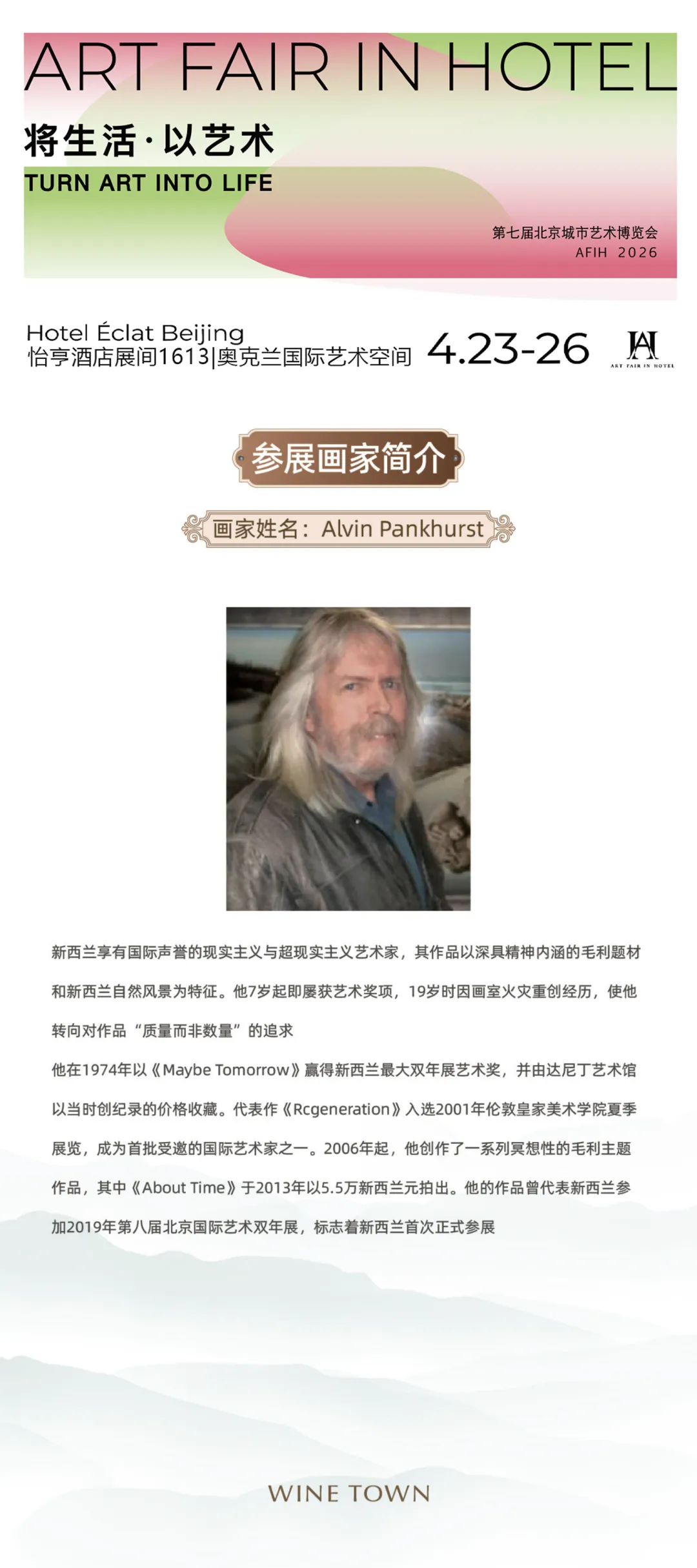 ART FAIR IN HOTEL

将生活·以艺术

TURN ART INTO LIFE

第七届北京城市艺术博览会
AFIH 2026

Hotel Éclat Beijing
怡亨酒店展间1613|奥克兰国际艺术空间

4.23-26

ART FAIR IN HOTEL

参展画家简介

画家姓名：Alvin Pankhurst

新西兰享有国际声誉的现实主义与超现实主义艺术家，其作品以深具精神内涵的毛利题材和新西兰自然风景为特征。他7岁起即屡获艺术奖项，19岁时因画室火灾重创经历，使他转向对作品“质量而非数量”的追求

他在1974年以《Maybe Tomorrow》赢得新西兰最大双年展艺术奖，并由达尼丁艺术馆以当时创纪录的价格收藏。代表作《Rcgeneration》入选2001年伦敦皇家美术学院夏季展览，成为首批受邀的国际艺术家之一。2006年起，他创作了一系列冥想性的毛利主题作品，其中《About Time》于2013年以5.5万新西兰元拍出。他的作品曾代表新西兰参加2019年第八届北京国际艺术双年展，标志着新西兰首次正式参展

WINE TOWN